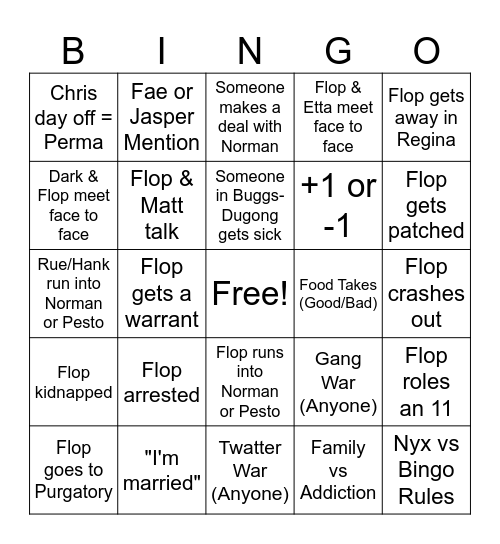 | B | I | N | G | O |
|---|---|---|---|---|
| Chris day off = Perma | Fae or Jasper Mention | Someone makes a deal with Norman | Flop & Etta meet face to face | Flop gets away in Regina |
| Dark & Flop meet face to face | Flop & Matt talk | Someone in Buggs-Dugong gets sick | +1 or -1 | Flop gets patched |
| Rue/Hank run into Norman or Pesto | Flop gets a warrant | Free! | Food Takes (Good/Bad) | Flop crashes out |
| Flop kidnapped | Flop arrested | Flop runs into Norman or Pesto | Gang War (Anyone) | Flop roles an 11 |
| Flop goes to Purgatory | "I'm married" | Twatter War (Anyone) | Family vs Addiction | Nyx vs Bingo Rules |